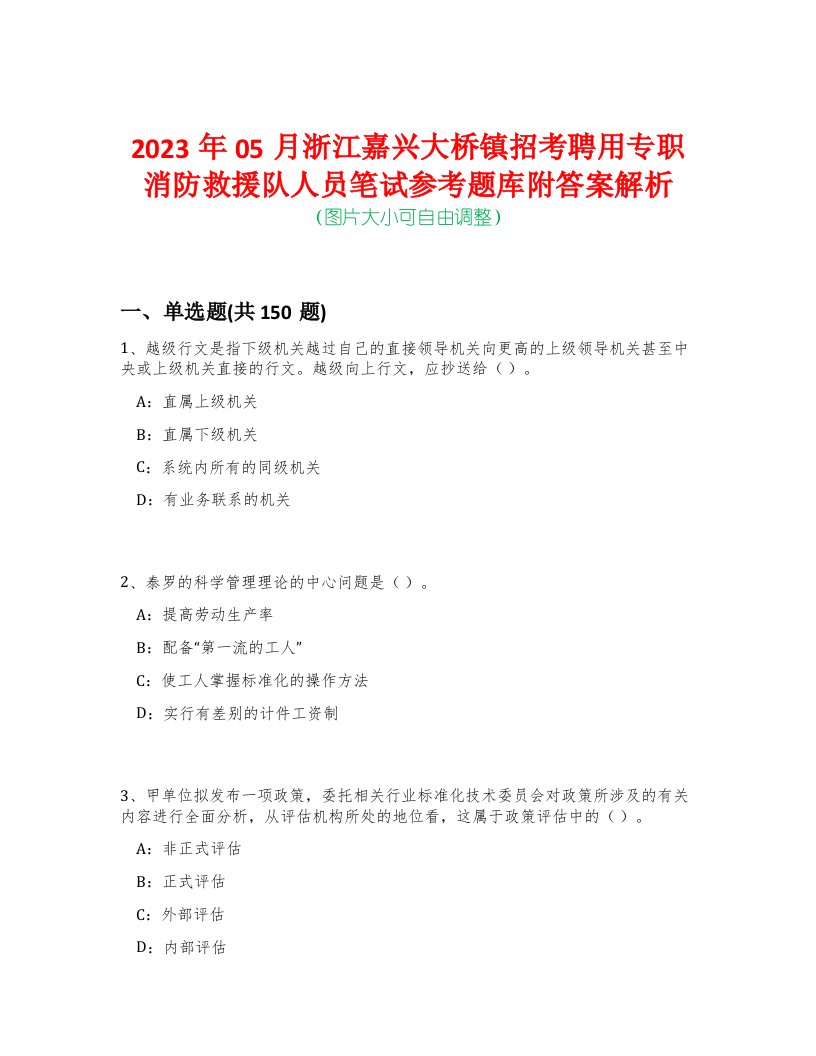 2023 年 05 月浙江嘉兴大桥镇招考聘用专职消防救援队人员笔试参考题库附答案解析

(图片大小可自由调整)

一、单选题(共 150 题)

1、越级行文是指下级机关越过自己的直接领导机关向更高的上级领导机关甚至中央或上级机关直接的行文。越级向上行文，应抄送给（ ）。

A：直属上级机关

B：直属下级机关

C：系统内所有的同级机关

D：有业务联系的机关

2、泰罗的科学管理理论的中心问题是（ ）。

A：提高劳动生产率

B：配备“第一流的工人”

C：使工人掌握标准化的操作方法

D：实行有差别的计件工资制

3、甲单位拟发布一项政策，委托相关行业标准化技术委员会对政策所涉及的有关内容进行全面分析，从评估机构所处的地位看，这属于政策评估中的（ ）。

A：非正式评估

B：正式评估

C：外部评估

D：内部评估